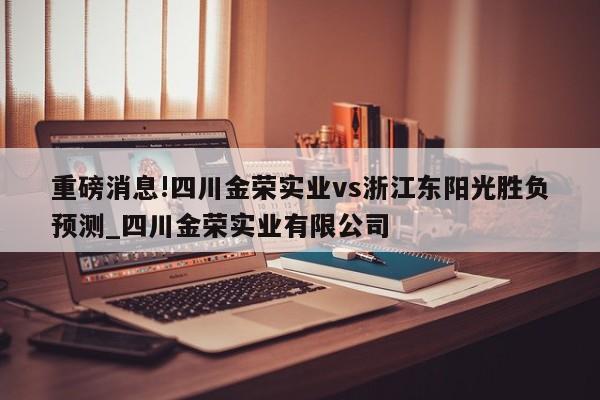 重磅消息!四川金荣实业vs浙江东阳光胜负预测_四川金荣实业有限公司